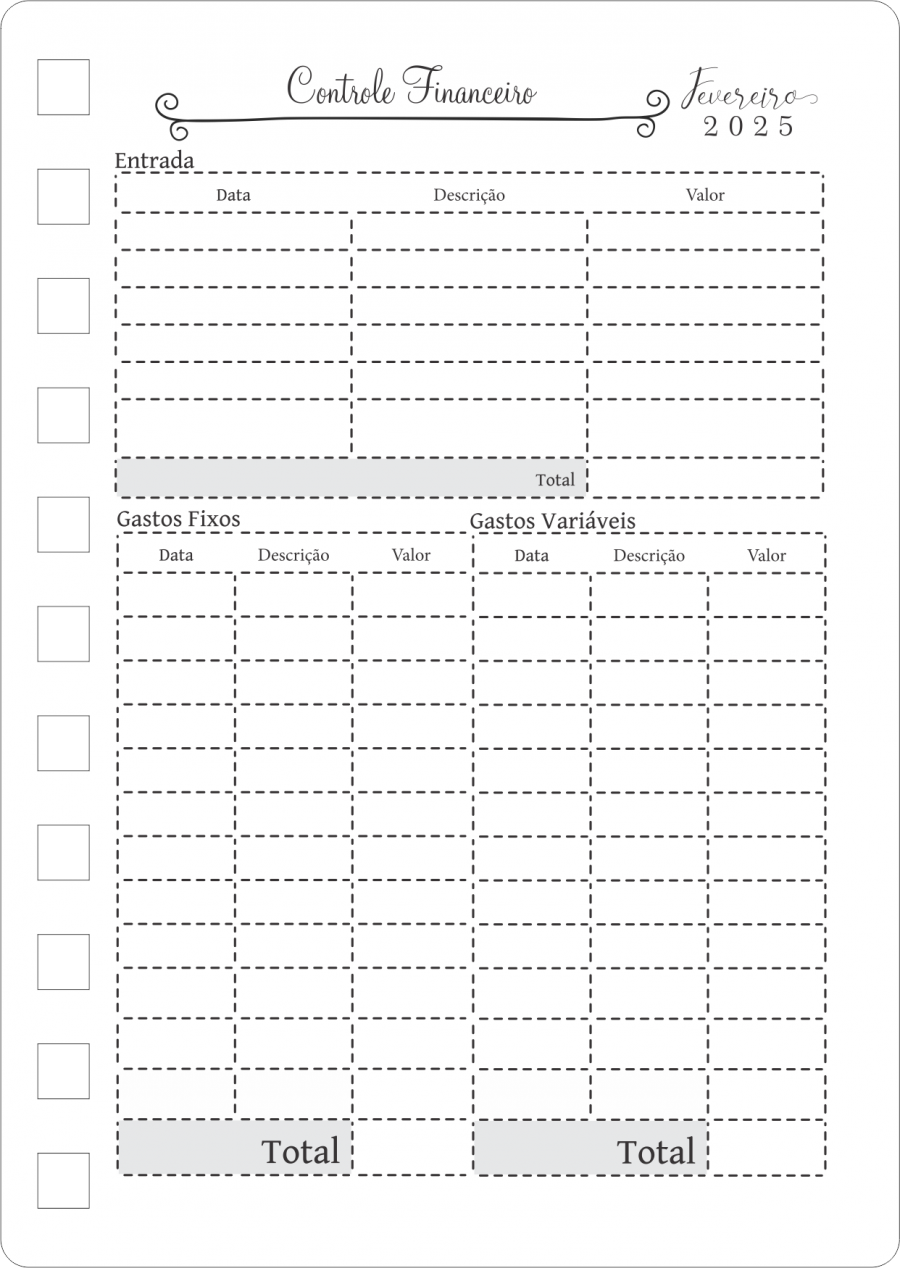 Controle Financeiro

Fevereiro
2025

Entrada

| Data | Descrição | Valor |
|---|---|---|
| | | |
| | | |
| | | |
| | | |
| | | |
| | | |
| | Total | |

Gastos Fixos

| Data | Descrição | Valor |
|---|---|---|
| | | |
| | | |
| | | |
| | | |
| | | |
| | | |
| | | |
| | | |
| | | |
| | | |
| | | |
| | | |
| | Total | |

Gastos Variáveis

| Data | Descrição | Valor |
|---|---|---|
| | | |
| | | |
| | | |
| | | |
| | | |
| | | |
| | | |
| | | |
| | | |
| | | |
| | | |
| | | |
| | Total | |